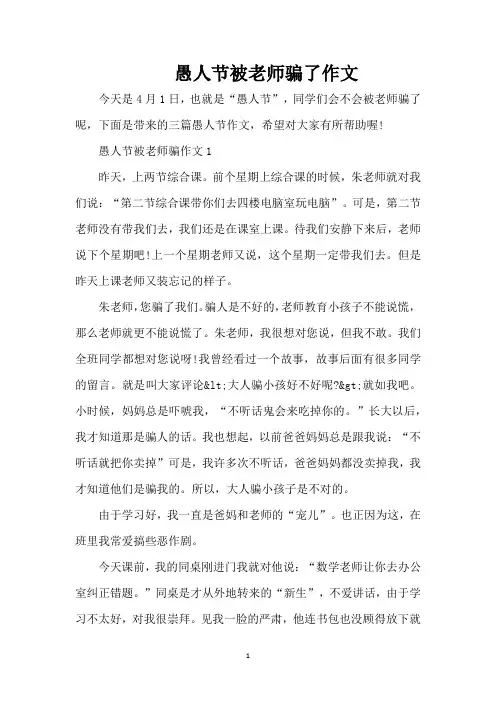 愚人节被老师骗了作文

今天是 4 月 1 日，也就是“愚人节”，同学们会不会被老师骗了呢，下面是带来的三篇愚人节作文，希望对大家有所帮助喔!

愚人节被老师骗作文 1

昨天，上两节综合课。前个星期上综合课的时候，朱老师就对我们说：“第二节综合课带你们去四楼电脑室玩电脑”。可是，第二节老师没有带我们去，我们还是在课室上课。待我们安静下来后，老师说下个星期吧!上一个星期老师又说，这个星期一定带我们去。但是昨天上课老师又装忘记的样子。

朱老师，您骗了我们。骗人是不好的，老师教育小孩子不能说慌，那么老师就更不能说慌了。朱老师，我很想对您说，但我不敢。我们全班同学都想对您说呀!我曾经看过一个故事，故事后面有很多同学的留言。就是叫大家评论&lt;大人骗小孩好不好呢?&gt;就如我吧。小时候，妈妈总是吓唬我，“不听话鬼会来吃掉你的。”长大以后，我才知道那是骗人的话。我也想起，以前爸爸妈妈总是跟我说：“不听话就把你卖掉”可是，我许多次不听话，爸爸妈妈都没卖掉我，我才知道他们是骗我的。所以，大人骗小孩子是不对的。

由于学习好，我一直是爸妈和老师的“宠儿”。也正因为这，在班里我常爱搞些恶作剧。

今天课前，我的同桌刚进门我就对他说：“数学老师让你去办公室纠正错题。”同桌是才从外地转来的“新生”，不爱讲话，由于学习不太好，对我很崇拜。见我一脸的严肃，他连书包也没顾得放下就

1